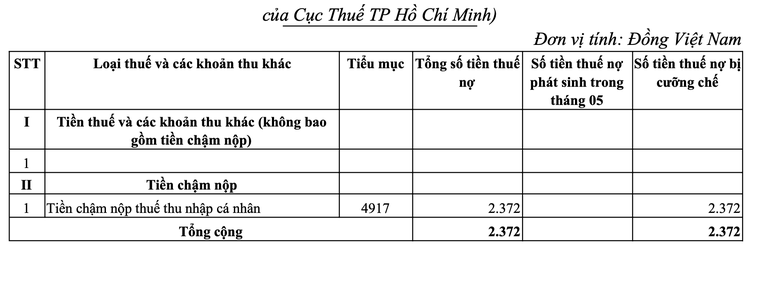 của Cục Thuế TP Hồ Chí Minh)

Đơn vị tính: Đồng Việt Nam

| STT | Loại thuế và các khoản thu khác | Tiểu mục | Tổng số tiền thuế nợ | Số tiền thuế nợ phát sinh trong tháng 05 | Số tiền thuế nợ bị cưỡng chế |
|---|---|---|---|---|---|
| I | Tiền thuế và các khoản thu khác (không bao gồm tiền chậm nộp) | | | | |
| 1 | | | | | |
| II | Tiền chậm nộp | | | | |
| 1 | Tiền chậm nộp thuế thu nhập cá nhân | 4917 | 2.372 | | 2.372 |
| Tổng cộng | | | 2.372 | | 2.372 |